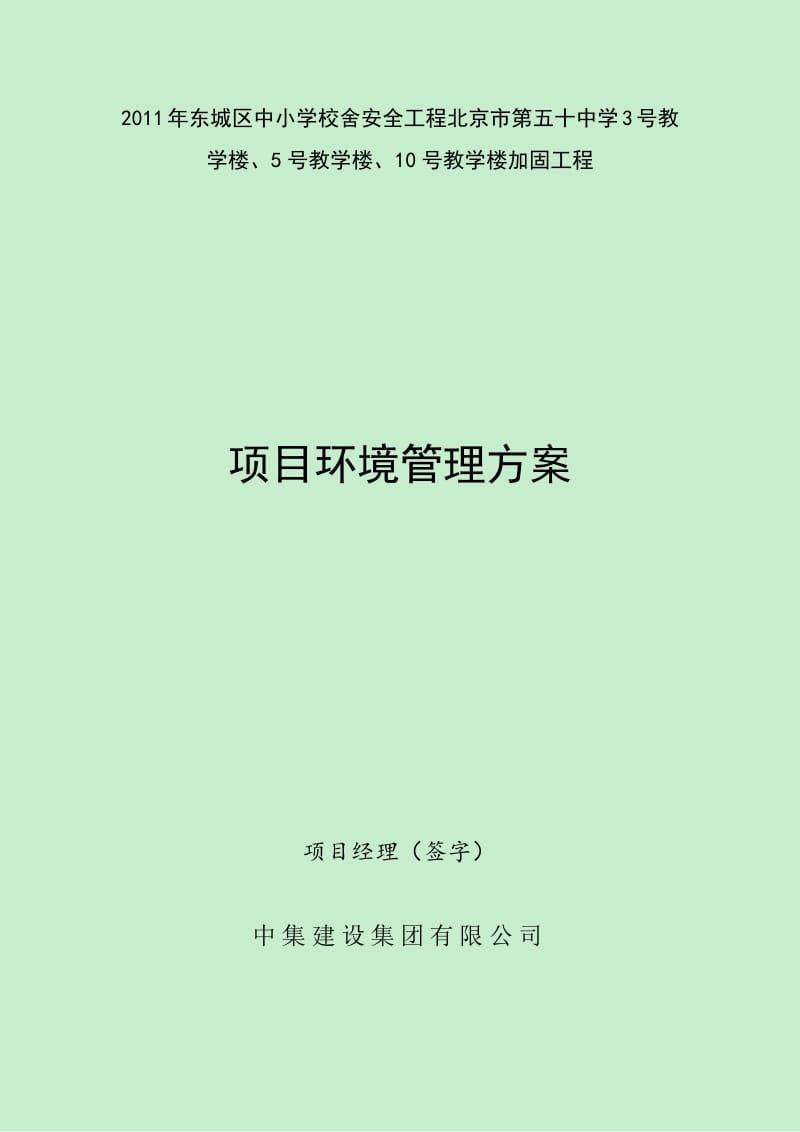 2011年东城区中小学校舍安全工程北京市第五十中学3号教学楼、5号教学楼、10号教学楼加固工程

项目环境管理方案

项目经理（签字）

中集建设集团有限公司